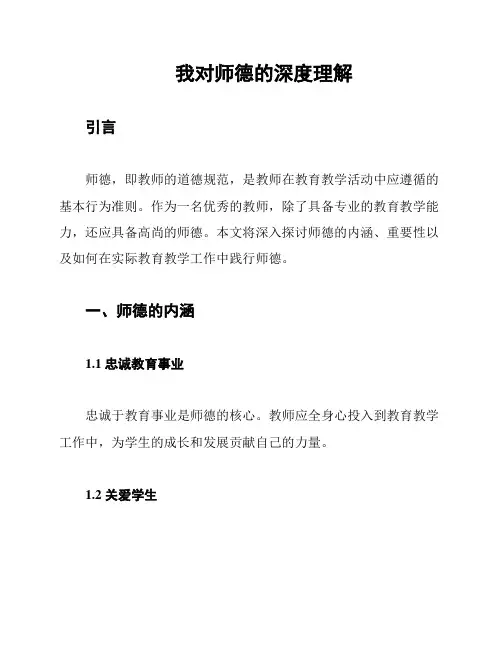 我对师德的深度理解

引言

师德，即教师的道德规范，是教师在教育教学活动中应遵循的基本行为准则。作为一名优秀的教师，除了具备专业的教育教学能力，还应具备高尚的师德。本文将深入探讨师德的内涵、重要性以及如何在实际教育教学工作中践行师德。

一、师德的内涵

1.1 忠诚教育事业

忠诚于教育事业是师德的核心。教师应全身心投入到教育教学工作中，为学生的成长和发展贡献自己的力量。

1.2 关爱学生